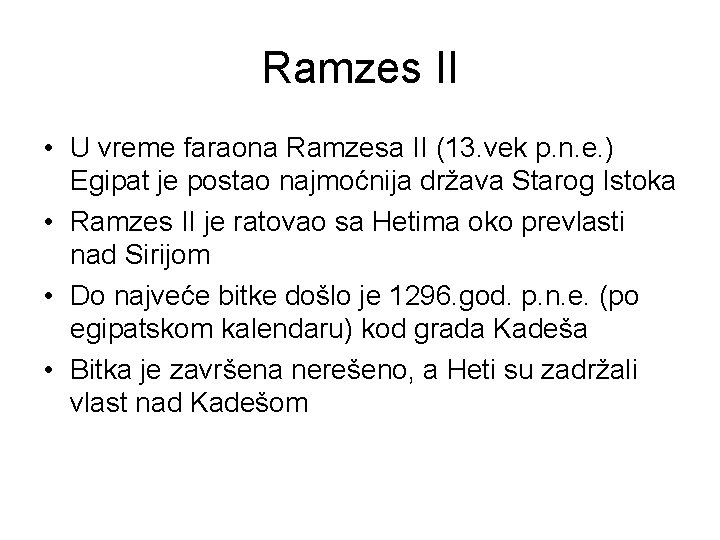 Ramzes II

• U vreme faraona Ramzesa II (13.vek p.n.e.) Egipat je postao najmoćnija država Starog Istoka
• Ramzes II je ratovao sa Hetima oko prevlasti nad Sirijom
• Do najveće bitke došlo je 1296.god. p.n.e. (po egipatskom kalendaru) kod grada Kadeša
• Bitka je završena nerešeno, a Heti su zadržali vlast nad Kadešom